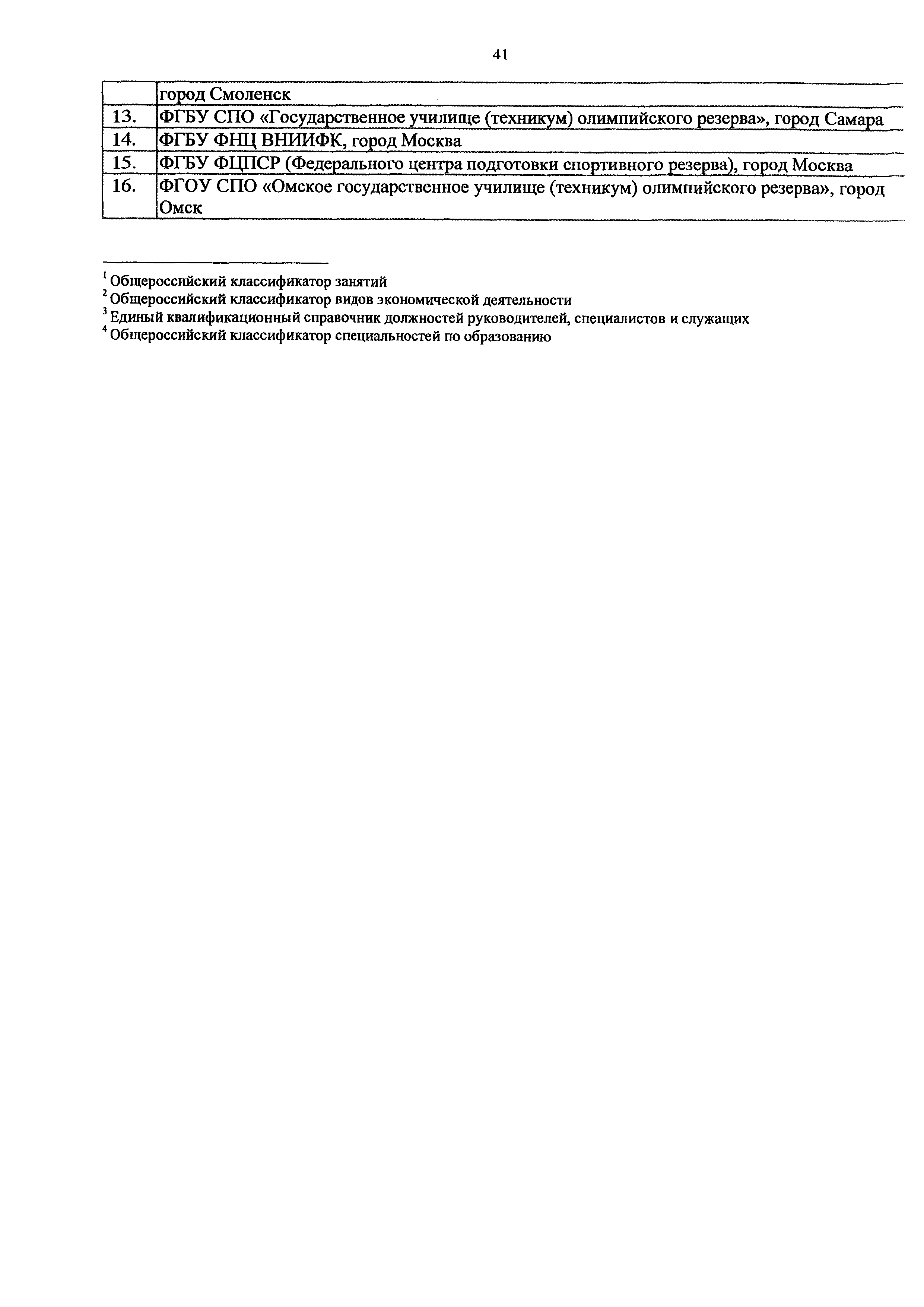 41

| | город Смоленск |
|---|---|
| 13. | ФГБУ СПО «Государственное училище (техникум) олимпийского резерва», город Самара |
| 14. | ФГБУ ФНЦ ВНИИФК, город Москва |
| 15. | ФГБУ ФЦПСР (Федерального центра подготовки спортивного резерва), город Москва |
| 16. | ФГОУ СПО «Омское государственное училище (техникум) олимпийского резерва», город Омск |

$^1$ Общероссийский классификатор занятий
$^2$ Общероссийский классификатор видов экономической деятельности
$^3$ Единый квалификационный справочник должностей руководителей, специалистов и служащих
$^4$ Общероссийский классификатор специальностей по образованию